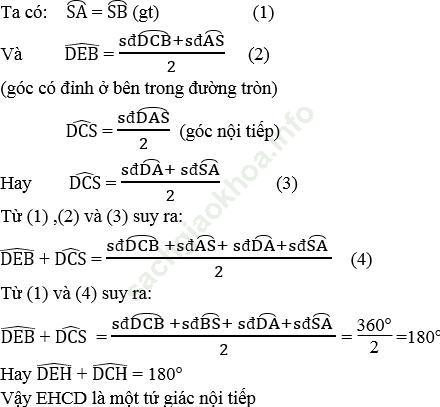 Ta có: $\widehat{SA} = \widehat{SB}$ (gt) (1)

Và $\widehat{DEB} = \frac{sđ\widehat{DCB} + sđ\widehat{AS}}{2}$ (2)

(góc có đỉnh ở bên trong đường tròn)

$\widehat{DCS} = \frac{sđ\widehat{DAS}}{2}$ (góc nội tiếp)

Hay $\widehat{DCS} = \frac{sđ\widehat{DA} + sđ\widehat{SA}}{2}$ (3)

Từ (1) ,(2) và (3) suy ra:

$\widehat{DEB} + \widehat{DCS} = \frac{sđ\widehat{DCB} + sđ\widehat{AS} + sđ\widehat{DA} + sđ\widehat{SA}}{2}$ (4)

Từ (1) và (4) suy ra:

$\widehat{DEB} + \widehat{DCS} = \frac{sđ\widehat{DCB} + sđ\widehat{BS} + sđ\widehat{DA} + sđ\widehat{SA}}{2} = \frac{360°}{2} = 180°$

Hay $\widehat{DEH} + \widehat{DCH} = 180°$

Vậy EHCD là một tứ giác nội tiếp

sachgiaokhoa.info